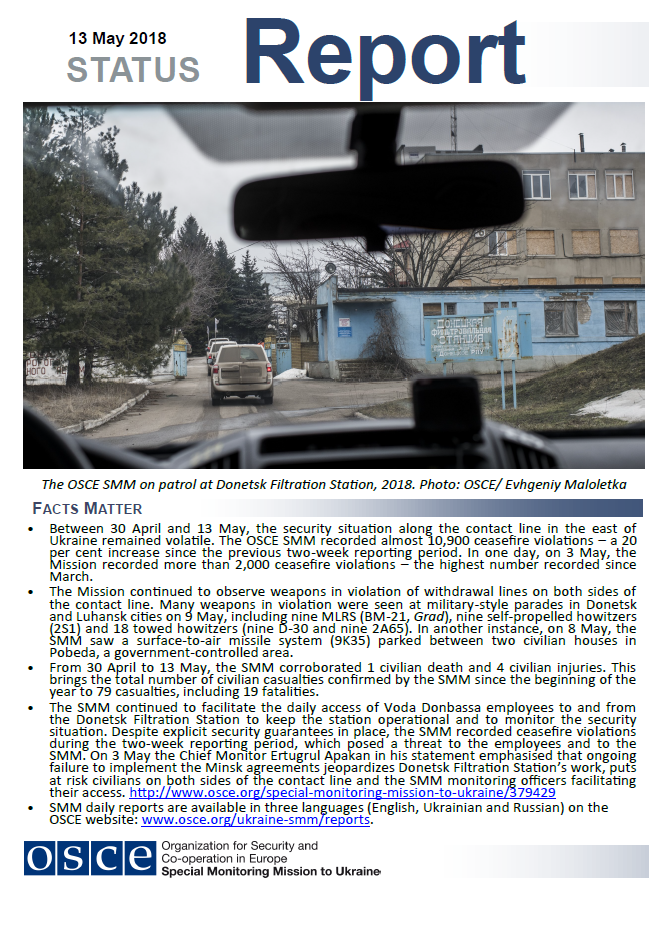 13 May 2018
STATUS Report

ДОНЕЦКАЯ ФИЛЬТРОВАЛЬНАЯ СТАНЦИЯ

The OSCE SMM on patrol at Donetsk Filtration Station, 2018. Photo: OSCE/ Evhgeniy Maloletka

FACTS MATTER

• Between 30 April and 13 May, the security situation along the contact line in the east of Ukraine remained volatile. The OSCE SMM recorded almost 10,900 ceasefire violations – a 20 per cent increase since the previous two-week reporting period. In one day, on 3 May, the Mission recorded more than 2,000 ceasefire violations – the highest number recorded since March.
• The Mission continued to observe weapons in violation of withdrawal lines on both sides of the contact line. Many weapons in violation were seen at military-style parades in Donetsk and Luhansk cities on 9 May, including nine MLRS (BM-21, Grad), nine self-propelled howitzers (2S1) and 18 towed howitzers (nine D-30 and nine 2A65). In another instance, on 8 May, the SMM saw a surface-to-air missile system (9K35) parked between two civilian houses in Pobeda, a government-controlled area.
• From 30 April to 13 May, the SMM corroborated 1 civilian death and 4 civilian injuries. This brings the total number of civilian casualties confirmed by the SMM since the beginning of the year to 79 casualties, including 19 fatalities.
• The SMM continued to facilitate the daily access of Voda Donbassa employees to and from the Donetsk Filtration Station to keep the station operational and to monitor the security situation. Despite explicit security guarantees in place, the SMM recorded ceasefire violations during the two-week reporting period, which posed a threat to the employees and to the SMM. On 3 May the Chief Monitor Ertugrul Apakan in his statement emphasised that ongoing failure to implement the Minsk agreements jeopardizes Donetsk Filtration Station's work, puts at risk civilians on both sides of the contact line and the SMM monitoring officers facilitating their access. http://www.osce.org/special-monitoring-mission-to-ukraine/379429
• SMM daily reports are available in three languages (English, Ukrainian and Russian) on the OSCE website: www.osce.org/ukraine-smm/reports.

osce
Organization for Security and Co-operation in Europe
Special Monitoring Mission to Ukraine